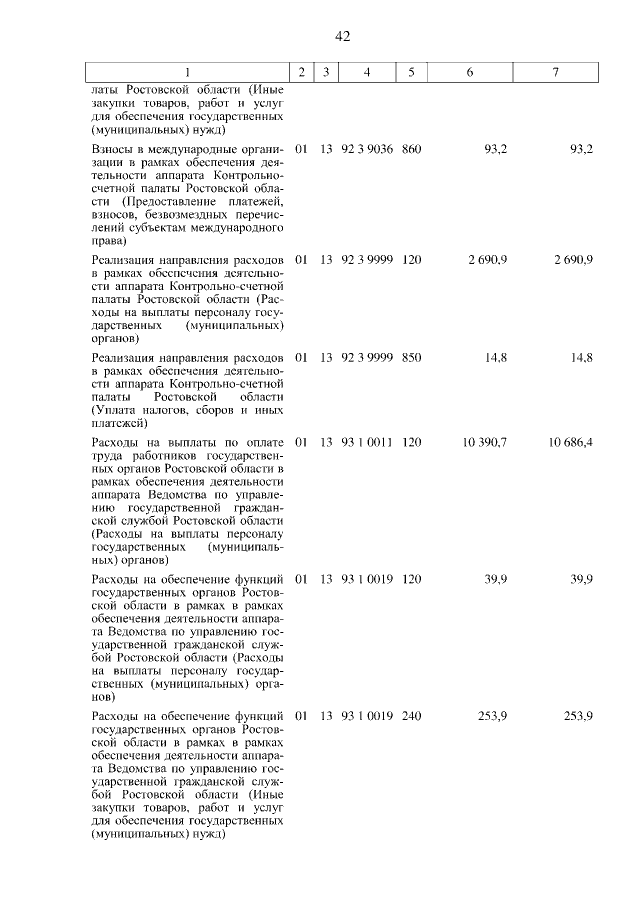 42

| 1 | 2 | 3 | 4 | 5 | 6 | 7 |
|---|---|---|---|---|---|---|
| латы Ростовской области (Иные закупки товаров, работ и услуг для обеспечения государственных (муниципальных) нужд) | | | | | | |
| Взносы в международные организации в рамках обеспечения деятельности аппарата Контрольно-счетной палаты Ростовской области (Предоставление платежей, взносов, безвозмездных перечислений субъектам международного права) | 01 | 13 | 92 3 9036 | 860 | 93,2 | 93,2 |
| Реализация направления расходов в рамках обеспечения деятельности аппарата Контрольно-счетной палаты Ростовской области (Расходы на выплаты персоналу государственных (муниципальных) органов) | 01 | 13 | 92 3 9999 | 120 | 2 690,9 | 2 690,9 |
| Реализация направления расходов в рамках обеспечения деятельности аппарата Контрольно-счетной палаты Ростовской области (Уплата налогов, сборов и иных платежей) | 01 | 13 | 92 3 9999 | 850 | 14,8 | 14,8 |
| Расходы на выплаты по оплате труда работников государственных органов Ростовской области в рамках обеспечения деятельности аппарата Ведомства по управлению государственной гражданской службой Ростовской области (Расходы на выплаты персоналу государственных (муниципальных) органов) | 01 | 13 | 93 1 0011 | 120 | 10 390,7 | 10 686,4 |
| Расходы на обеспечение функций государственных органов Ростовской области в рамках в рамках обеспечения деятельности аппарата Ведомства по управлению государственной гражданской службой Ростовской области (Расходы на выплаты персоналу государственных (муниципальных) органов) | 01 | 13 | 93 1 0019 | 120 | 39,9 | 39,9 |
| Расходы на обеспечение функций государственных органов Ростовской области в рамках в рамках обеспечения деятельности аппарата Ведомства по управлению государственной гражданской службой Ростовской области (Иные закупки товаров, работ и услуг для обеспечения государственных (муниципальных) нужд) | 01 | 13 | 93 1 0019 | 240 | 253,9 | 253,9 |